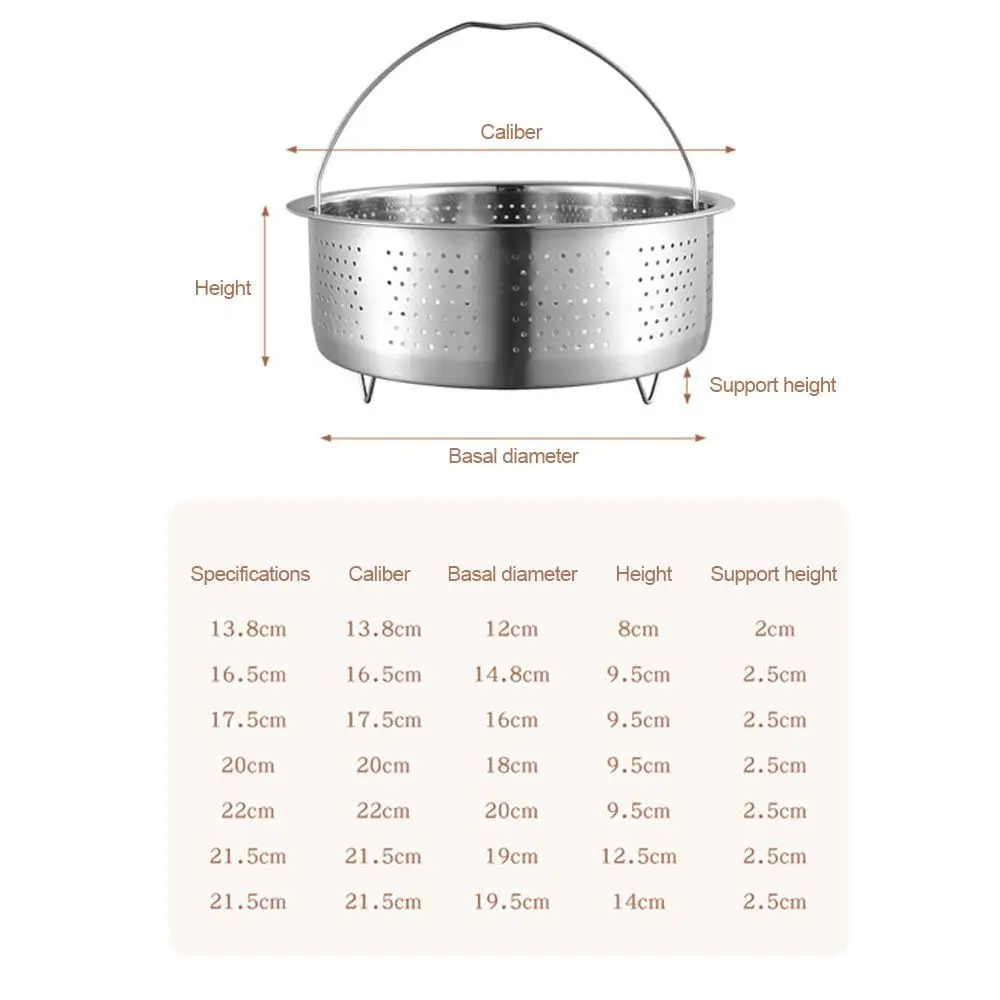 Caliber

Height

Support height

Basal diameter

| Specifications | Caliber | Basal diameter | Height | Support height |
|---|---|---|---|---|
| 13.8cm | 13.8cm | 12cm | 8cm | 2cm |
| 16.5cm | 16.5cm | 14.8cm | 9.5cm | 2.5cm |
| 17.5cm | 17.5cm | 16cm | 9.5cm | 2.5cm |
| 20cm | 20cm | 18cm | 9.5cm | 2.5cm |
| 22cm | 22cm | 20cm | 9.5cm | 2.5cm |
| 21.5cm | 21.5cm | 19cm | 12.5cm | 2.5cm |
| 21.5cm | 21.5cm | 19.5cm | 14cm | 2.5cm |